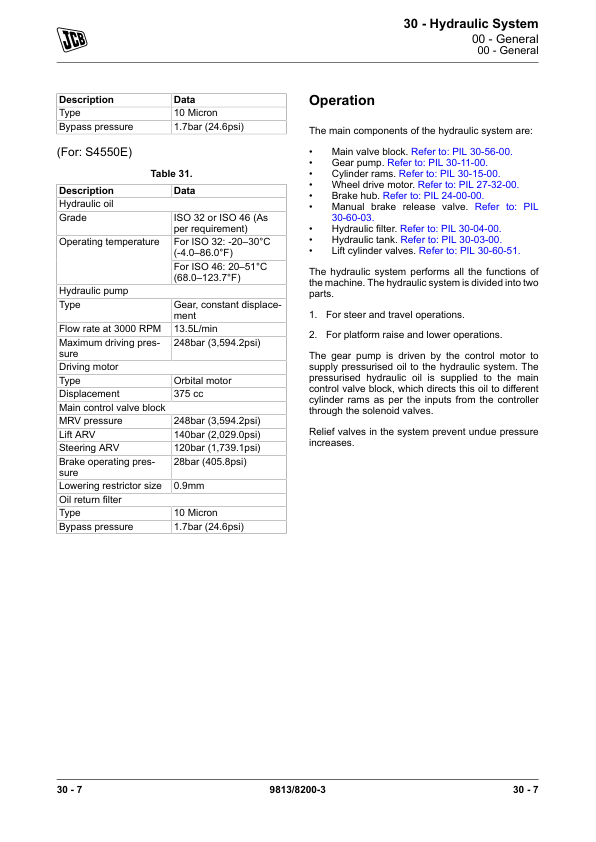 JCB

30 - Hydraulic System
00 - General
00 - General

| Description | Data |
|---|---|
| Type | 10 Micron |
| Bypass pressure | 1.7bar (24.6psi) |

(For: S4550E)

Table 31.

| Description | Data |
|---|---|
| Hydraulic oil | |
| Grade | ISO 32 or ISO 46 (As per requirement) |
| Operating temperature | For ISO 32: -20–30°C (-4.0–86.0°F) |
| | For ISO 46: 20–51°C (68.0–123.7°F) |
| Hydraulic pump | |
| Type | Gear, constant displacement |
| Flow rate at 3000 RPM | 13.5L/min |
| Maximum driving pressure | 248bar (3,594.2psi) |
| Driving motor | |
| Type | Orbital motor |
| Displacement | 375 cc |
| Main control valve block | |
| MRV pressure | 248bar (3,594.2psi) |
| Lift ARV | 140bar (2,029.0psi) |
| Steering ARV | 120bar (1,739.1psi) |
| Brake operating pressure | 28bar (405.8psi) |
| Lowering restrictor size | 0.9mm |
| Oil return filter | |
| Type | 10 Micron |
| Bypass pressure | 1.7bar (24.6psi) |

Operation

The main components of the hydraulic system are:

• Main valve block. Refer to: PIL 30-56-00.
• Gear pump. Refer to: PIL 30-11-00.
• Cylinder rams. Refer to: PIL 30-15-00.
• Wheel drive motor. Refer to: PIL 27-32-00.
• Brake hub. Refer to: PIL 24-00-00.
• Manual brake release valve. Refer to: PIL 30-60-03.
• Hydraulic filter. Refer to: PIL 30-04-00.
• Hydraulic tank. Refer to: PIL 30-03-00.
• Lift cylinder valves. Refer to: PIL 30-60-51.

The hydraulic system performs all the functions of the machine. The hydraulic system is divided into two parts.

1. For steer and travel operations.

2. For platform raise and lower operations.

The gear pump is driven by the control motor to supply pressurised oil to the hydraulic system. The pressurised hydraulic oil is supplied to the main control valve block, which directs this oil to different cylinder rams as per the inputs from the controller through the solenoid valves.

Relief valves in the system prevent undue pressure increases.

30 - 7 9813/8200-3 30 - 7